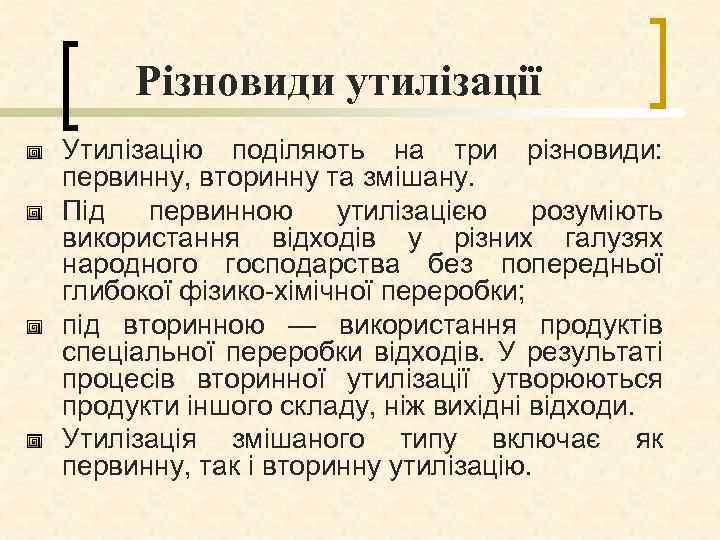 Різновиди утилізації

Утилізацію поділяють на три різновиди: первинну, вторинну та змішану.

Під первинною утилізацією розуміють використання відходів у різних галузях народного господарства без попередньої глибокої фізико-хімічної переробки;

під вторинною — використання продуктів спеціальної переробки відходів. У результаті процесів вторинної утилізації утворюються продукти іншого складу, ніж вихідні відходи.

Утилізація змішаного типу включає як первинну, так і вторинну утилізацію.